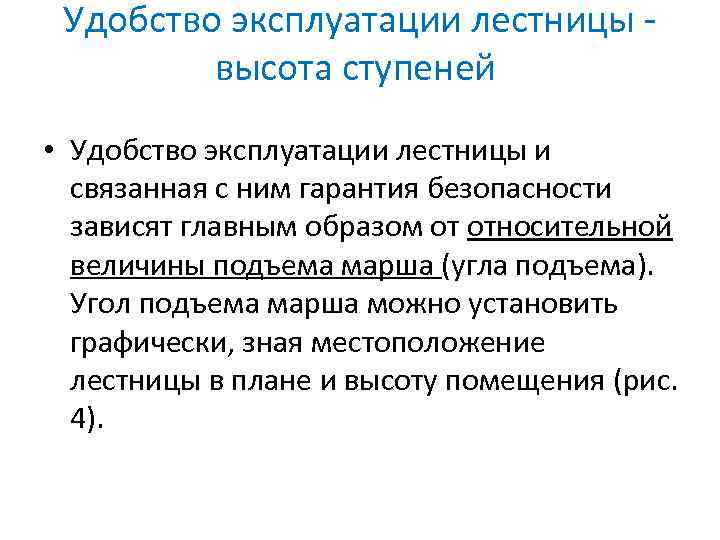 Удобство эксплуатации лестницы - высота ступеней

• Удобство эксплуатации лестницы и связанная с ним гарантия безопасности зависят главным образом от относительной величины подъема марша (угла подъема). Угол подъема марша можно установить графически, зная местоположение лестницы в плане и высоту помещения (рис. 4).